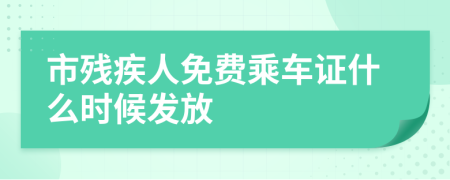 市残疾人免费乘车证什么时候发放